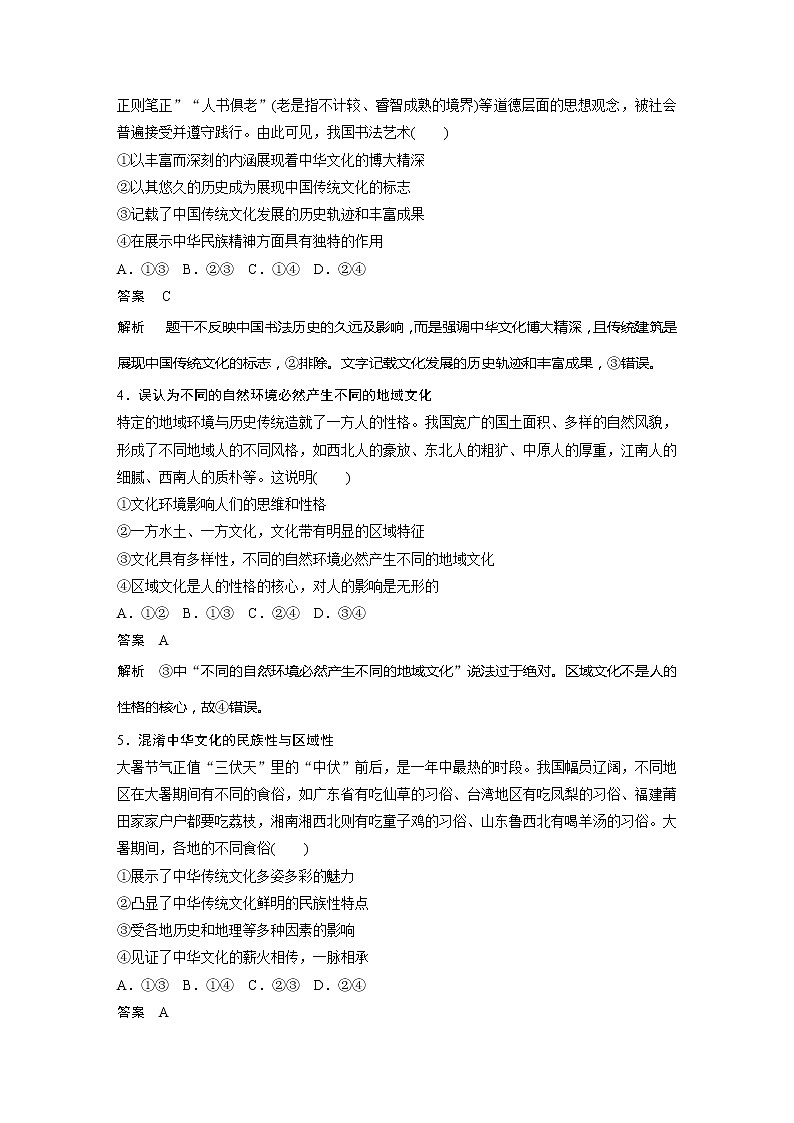 正则笔正”“人书俱老”(老是指不计较、睿智成熟的境界)等道德层面的思想观念，被社会普遍接受并遵守践行。由此可见，我国书法艺术(　　)
①以丰富而深刻的内涵展现着中华文化的博大精深
②以其悠久的历史成为展现中国传统文化的标志
③记载了中国传统文化发展的历史轨迹和丰富成果
④在展示中华民族精神方面具有独特的作用
A．①③　B．②③　C．①④　D．②④
答案　C
解析　题干不反映中国书法历史的久远及影响，而是强调中华文化博大精深，且传统建筑是展现中国传统文化的标志，②排除。文字记载文化发展的历史轨迹和丰富成果，③错误。

4．误认为不同的自然环境必然产生不同的地域文化
特定的地域环境与历史传统造就了一方人的性格。我国宽广的国土面积、多样的自然风貌，形成了不同地域人的不同风格，如西北人的豪放、东北人的粗犷、中原人的厚重，江南人的细腻、西南人的质朴等。这说明(　　)
①文化环境影响人们的思维和性格
②一方水土、一方文化，文化带有明显的区域特征
③文化具有多样性，不同的自然环境必然产生不同的地域文化
④区域文化是人的性格的核心，对人的影响是无形的
A．①②　B．①③　C．②④　D．③④
答案　A
解析　③中“不同的自然环境必然产生不同的地域文化”说法过于绝对。区域文化不是人的性格的核心，故④错误。

5．混淆中华文化的民族性与区域性
大暑节气正值“三伏天”里的“中伏”前后，是一年中最热的时段。我国幅员辽阔，不同地区在大暑期间有不同的食俗，如广东省有吃仙草的习俗、台湾地区有吃凤梨的习俗、福建莆田家家户户都要吃荔枝，湘南湘西北则有吃童子鸡的习俗、山东鲁西北有喝羊汤的习俗。大暑期间，各地的不同食俗(　　)
①展示了中华传统文化多姿多彩的魅力
②凸显了中华传统文化鲜明的民族性特点
③受各地历史和地理等多种因素的影响
④见证了中华文化的薪火相传，一脉相承
A．①③　B．①④　C．②③　D．②④
答案　A